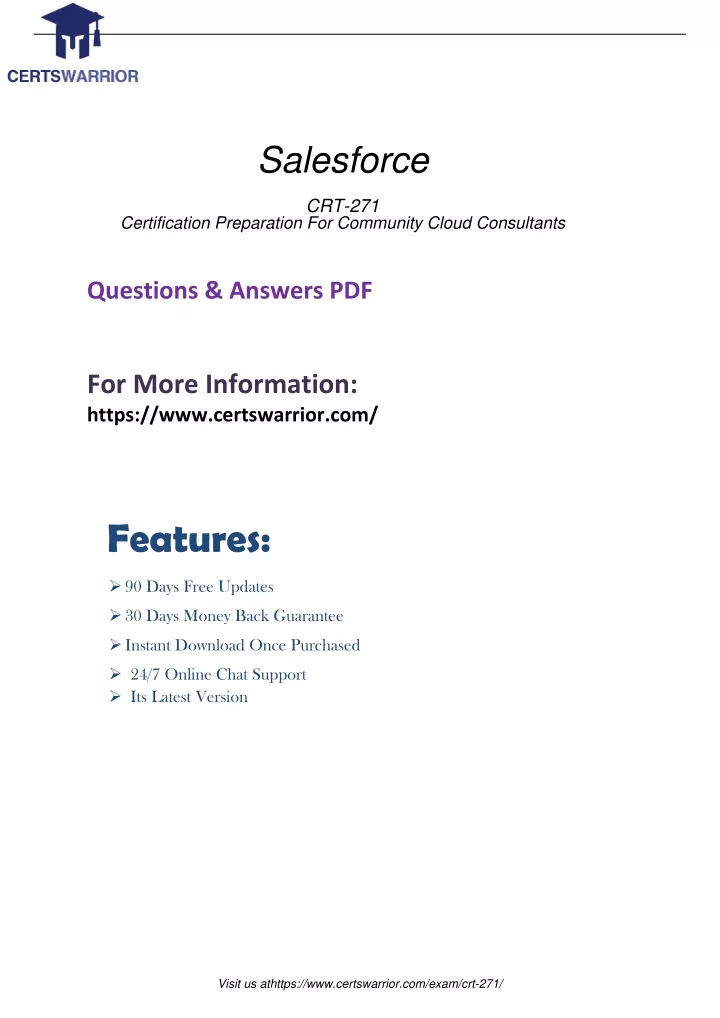 CERTSWARRIOR

Salesforce

CRT-271
Certification Preparation For Community Cloud Consultants

Questions & Answers PDF

For More Information:
https://www.certswarrior.com/

Features:

➢ 90 Days Free Updates
➢ 30 Days Money Back Guarantee
➢ Instant Download Once Purchased
➢ 24/7 Online Chat Support
➢ Its Latest Version

Visit us athttps://www.certswarrior.com/exam/crt-271/